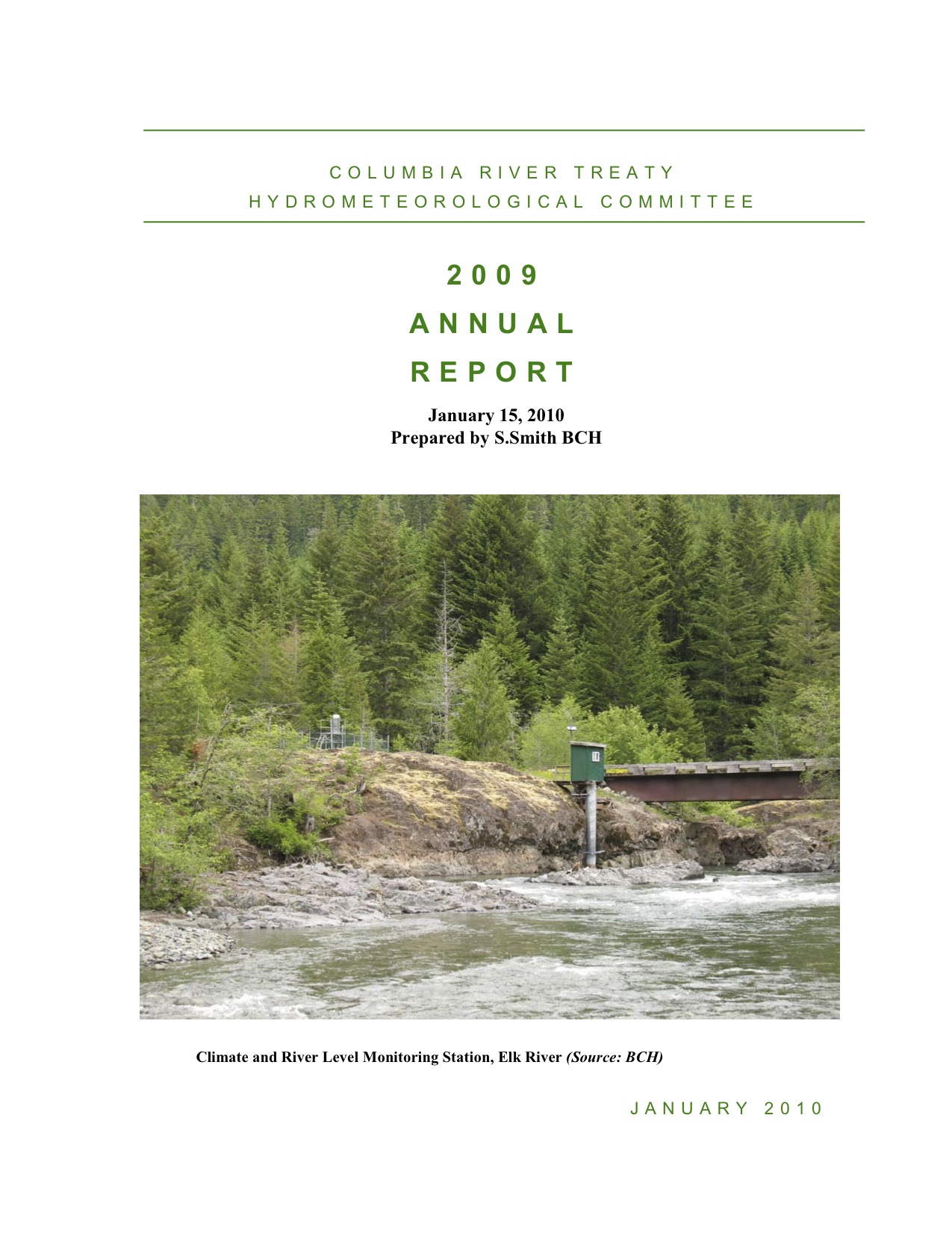 COLUMBIA RIVER TREATY
HYDROMETEOROLOGICAL COMMITTEE

2009
ANNUAL
REPORT

January 15, 2010
Prepared by S.Smith BCH

Climate and River Level Monitoring Station, Elk River (Source: BCH)

JANUARY 2010